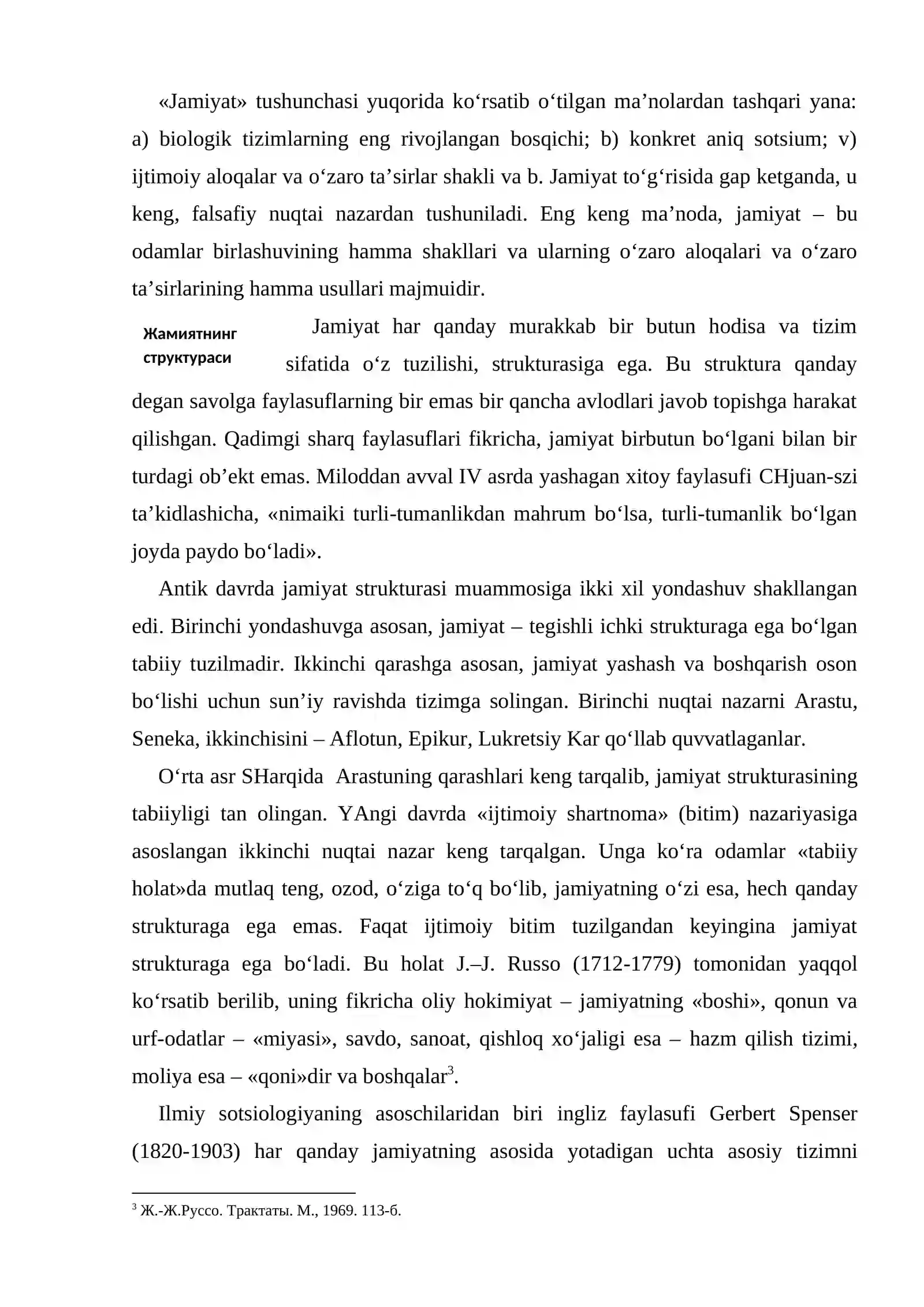 «Jamiyat» tushunchasi yuqorida ko'rsatib o'tilgan ma'nolardan tashqari yana: a) biologik tizimlarning eng rivojlangan bosqichi; b) konkret aniq sotsium; v) ijtimoiy aloqalar va o'zaro ta'sirlar shakli va b. Jamiyat to'g'risida gap ketganda, u keng, falsafiy nuqtai nazardan tushuniladi. Eng keng ma'noda, jamiyat – bu odamlar birlashuvining hamma shakllari va ularning o'zaro aloqalari va o'zaro ta'sirlarining hamma usullari majmuidir.

Жамиятнинг структураси

Jamiyat har qanday murakkab bir butun hodisa va tizim sifatida o'z tuzilishi, strukturasiga ega. Bu struktura qanday degan savolga faylasuflarning bir emas bir qancha avlodlari javob topishga harakat qilishgan. Qadimgi sharq faylasuflari fikricha, jamiyat birbutun bo'lgani bilan bir turdagi ob'ekt emas. Miloddan avval IV asrda yashagan xitoy faylasufi CHjuan-szi ta'kidlashicha, «nimaiki turli-tumanlikdan mahrum bo'lsa, turli-tumanlik bo'lgan joyda paydo bo'ladi».

Antik davrda jamiyat strukturasi muammosiga ikki xil yondashuv shakllangan edi. Birinchi yondashuvga asosan, jamiyat – tegishli ichki strukturaga ega bo'lgan tabiiy tuzilmadir. Ikkinchi qarashga asosan, jamiyat yashash va boshqarish oson bo'lishi uchun sun'iy ravishda tizimga solingan. Birinchi nuqtai nazarni Arastu, Seneka, ikkinchisini – Aflotun, Epikur, Lukretsiy Kar qo'llab quvvatlaganlar.

O'rta asr SHarqida Arastuning qarashlari keng tarqalib, jamiyat strukturasining tabiiyligi tan olingan. YAngi davrda «ijtimoiy shartnoma» (bitim) nazariyasiga asoslangan ikkinchi nuqtai nazar keng tarqalgan. Unga ko'ra odamlar «tabiiy holat»da mutlaq teng, ozod, o'ziga to'q bo'lib, jamiyatning o'zi esa, hech qanday strukturaga ega emas. Faqat ijtimoiy bitim tuzilgandan keyingina jamiyat strukturaga ega bo'ladi. Bu holat J.–J. Russo (1712-1779) tomonidan yaqqol ko'rsatib berilib, uning fikricha oliy hokimiyat – jamiyatning «boshi», qonun va urf-odatlar – «miyasi», savdo, sanoat, qishloq xo'jaligi esa – hazm qilish tizimi, moliya esa – «qoni»dir va boshqalar$^{3}$.

Ilmiy sotsiologiyaning asoschilaridan biri ingliz faylasufi Gerbert Spenser (1820-1903) har qanday jamiyatning asosida yotadigan uchta asosiy tizimni

$^{3}$ Ж.-Ж.Руссо. Трактаты. М., 1969. 113-б.